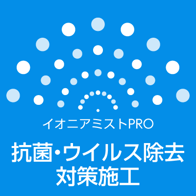 イオニアミストPRO

抗菌・ウイルス除去
対策施工